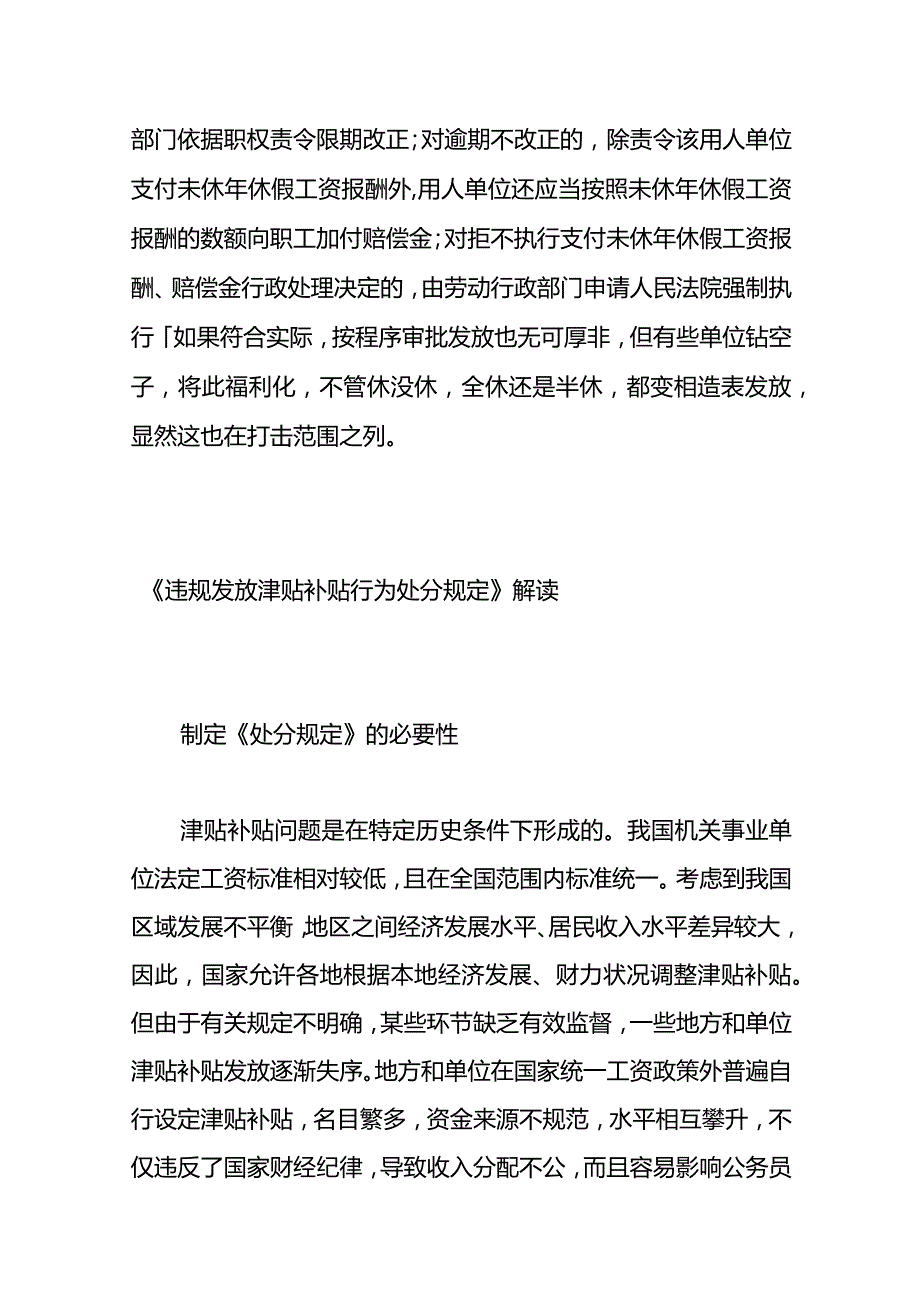 部门依据职权责令限期改正;对逾期不改正的，除责令该用人单位支付未休年休假工资报酬外,用人单位还应当按照未休年休假工资报酬的数额向职工加付赔偿金;对拒不执行支付未休年休假工资报酬、赔偿金行政处理决定的，由劳动行政部门申请人民法院强制执行「如果符合实际，按程序审批发放也无可厚非，但有些单位钻空子，将此福利化，不管休没休，全休还是半休，都变相造表发放，显然这也在打击范围之列。

《违规发放津贴补贴行为处分规定》解读

制定《处分规定》的必要性

津贴补贴问题是在特定历史条件下形成的。我国机关事业单位法定工资标准相对较低，且在全国范围内标准统一。考虑到我国区域发展不平衡,地区之间经济发展水平、居民收入水平差异较大，因此，国家允许各地根据本地经济发展、财力状况调整津贴补贴。但由于有关规定不明确，某些环节缺乏有效监督，一些地方和单位津贴补贴发放逐渐失序。地方和单位在国家统一工资政策外普遍自行设定津贴补贴，名目繁多，资金来源不规范，水平相互攀升，不仅违反了国家财经纪律，导致收入分配不公，而且容易影响公务员